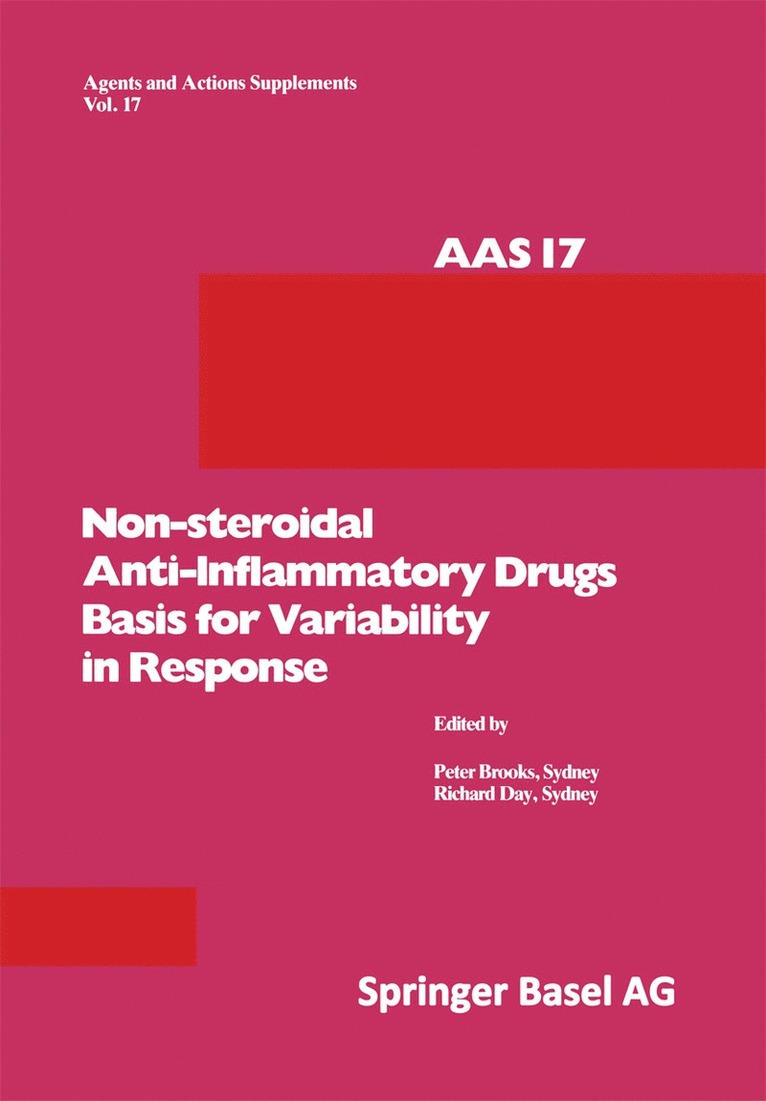 Agents and Actions Supplements
Vol. 17

AAS 17

Non-steroidal
Anti-Inflammatory Drugs
Basis for Variability
in Response

Edited by

Peter Brooks, Sydney
Richard Day, Sydney

Springer Basel AG